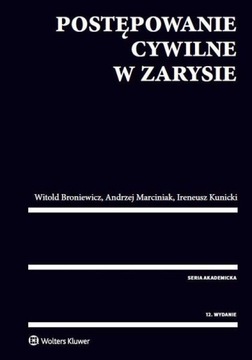 POSTĘPOWANIE CYWILNE W ZARYSIE

Witold Broniewicz, Andrzej Marciniak, Ireneusz Kunicki

SERIA AKADEMICKA

12. WYDANIE

Wolters Kluwer